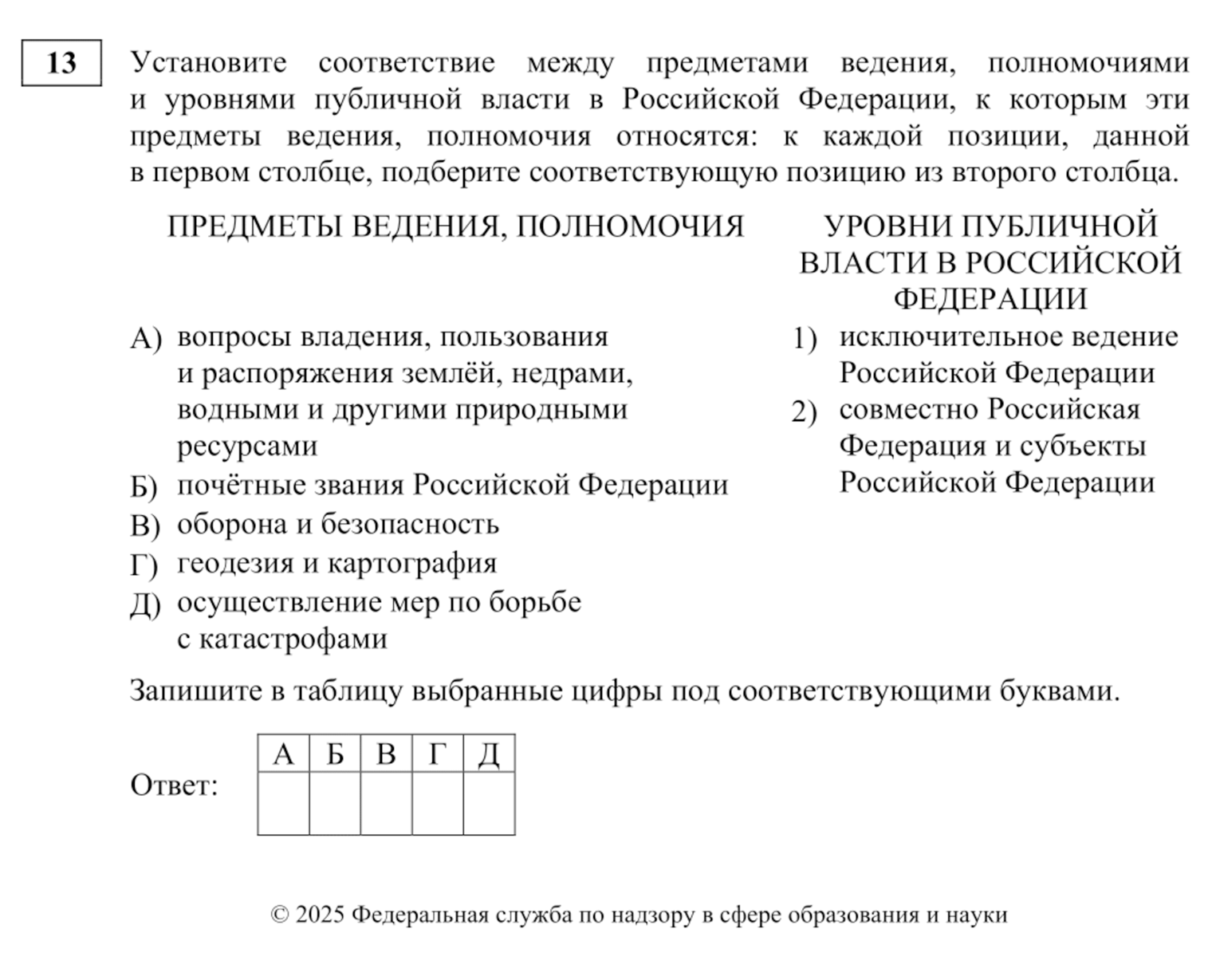 13

Установите соответствие между предметами ведения, полномочиями и уровнями публичной власти в Российской Федерации, к которым эти предметы ведения, полномочия относятся: к каждой позиции, данной в первом столбце, подберите соответствующую позицию из второго столбца.

ПРЕДМЕТЫ ВЕДЕНИЯ, ПОЛНОМОЧИЯ

А) вопросы владения, пользования и распоряжения землёй, недрами, водными и другими природными ресурсами
Б) почётные звания Российской Федерации
В) оборона и безопасность
Г) геодезия и картография
Д) осуществление мер по борьбе с катастрофами

УРОВНИ ПУБЛИЧНОЙ ВЛАСТИ В РОССИЙСКОЙ ФЕДЕРАЦИИ

1) исключительное ведение Российской Федерации
2) совместно Российская Федерация и субъекты Российской Федерации

Запишите в таблицу выбранные цифры под соответствующими буквами.

Ответ:

| А | Б | В | Г | Д |
|---|---|---|---|---|
|  |  |  |  |  |

© 2025 Федеральная служба по надзору в сфере образования и науки